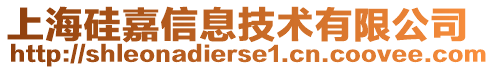 上海硅嘉信息技术有限公司
http://shleonadierse1.cn.coovee.com